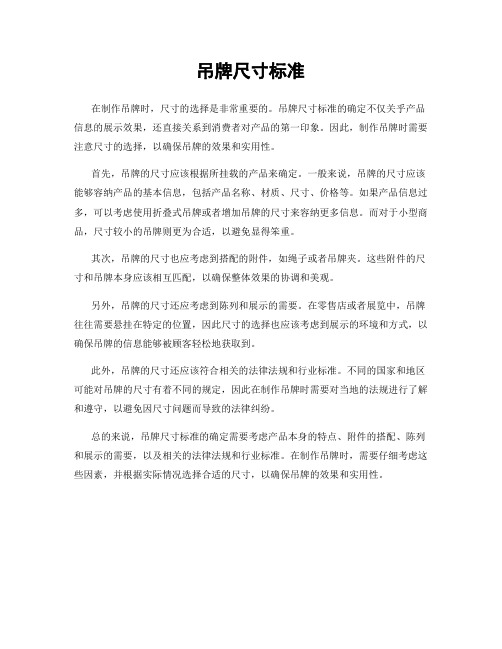 吊牌尺寸标准

在制作吊牌时，尺寸的选择是非常重要的。吊牌尺寸标准的确定不仅关乎产品信息的展示效果，还直接关系到消费者对产品的第一印象。因此，制作吊牌时需要注意尺寸的选择，以确保吊牌的效果和实用性。

首先，吊牌的尺寸应该根据所挂载的产品来确定。一般来说，吊牌的尺寸应该能够容纳产品的基本信息，包括产品名称、材质、尺寸、价格等。如果产品信息过多，可以考虑使用折叠式吊牌或者增加吊牌的尺寸来容纳更多信息。而对于小型商品，尺寸较小的吊牌则更为合适，以避免显得笨重。

其次，吊牌的尺寸也应考虑到搭配的附件，如绳子或者吊牌夹。这些附件的尺寸和吊牌本身应该相互匹配，以确保整体效果的协调和美观。

另外，吊牌的尺寸还应考虑到陈列和展示的需要。在零售店或者展览中，吊牌往往需要悬挂在特定的位置，因此尺寸的选择也应该考虑到展示的环境和方式，以确保吊牌的信息能够被顾客轻松地获取到。

此外，吊牌的尺寸还应该符合相关的法律法规和行业标准。不同的国家和地区可能对吊牌的尺寸有着不同的规定，因此在制作吊牌时需要对当地的法规进行了解和遵守，以避免因尺寸问题而导致的法律纠纷。

总的来说，吊牌尺寸标准的确定需要考虑产品本身的特点、附件的搭配、陈列和展示的需要，以及相关的法律法规和行业标准。在制作吊牌时，需要仔细考虑这些因素，并根据实际情况选择合适的尺寸，以确保吊牌的效果和实用性。